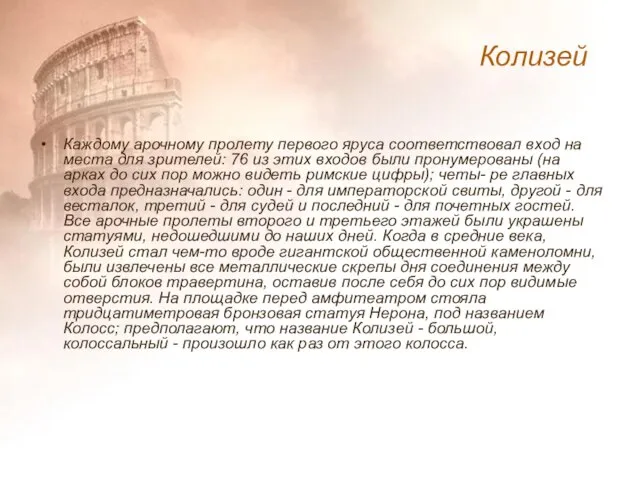 Колизей

• Каждому арочному пролету первого яруса соответствовал вход на места для зрителей: 76 из этих входов были пронумерованы (на арках до сих пор можно видеть римские цифры); четы- ре главных входа предназначались: один - для императорской свиты, другой - для весталок, третий - для судей и последний - для почетных гостей. Все арочные пролеты второго и третьего этажей были украшены статуями, недошедшими до наших дней. Когда в средние века, Колизей стал чем-то вроде гигантской общественной каменоломни, были извлечены все металлические скрепы дня соединения между собой блоков травертина, оставив после себя до сих пор видимые отверстия. На площадке перед амфитеатром стояла тридцатиметровая бронзовая статуя Нерона, под названием Колосс; предполагают, что название Колизей - большой, колоссальный - произошло как раз от этого колосса.